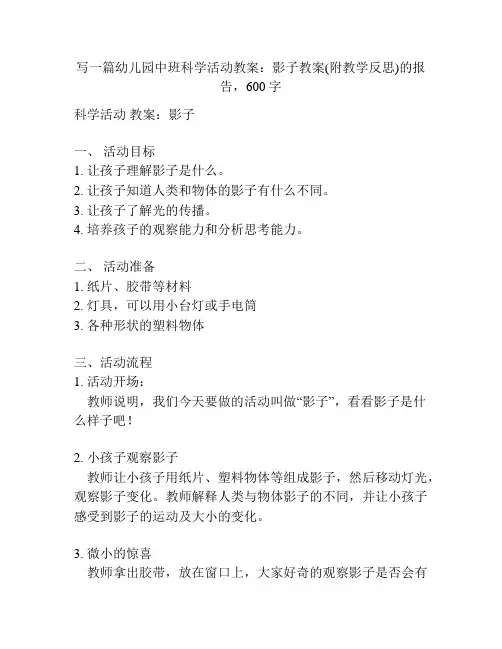 写一篇幼儿园中班科学活动教案：影子教案(附教学反思)的报告，600 字

科学活动 教案：影子

一、 活动目标
1. 让孩子理解影子是什么。
2. 让孩子知道人类和物体的影子有什么不同。
3. 让孩子了解光的传播。
4. 培养孩子的观察能力和分析思考能力。

二、 活动准备
1. 纸片、胶带等材料
2. 灯具，可以用小台灯或手电筒
3. 各种形状的塑料物体

三、活动流程
1. 活动开场：
教师说明，我们今天要做的活动叫做“影子”，看看影子是什么样子吧！

2. 小孩子观察影子
教师让小孩子用纸片、塑料物体等组成影子，然后移动灯光，观察影子变化。教师解释人类与物体影子的不同，并让小孩子感受到影子的运动及大小的变化。

3. 微小的惊喜
教师拿出胶带，放在窗口上，大家好奇的观察影子是否会有